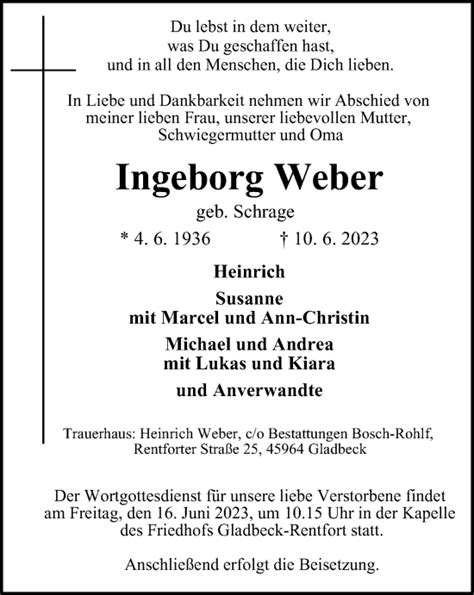 Du lebst in dem weiter,
was Du geschaffen hast,
und in all den Menschen, die Dich lieben.

In Liebe und Dankbarkeit nehmen wir Abschied von meiner lieben Frau, unserer liebevollen Mutter, Schwiegermutter und Oma

Ingeborg Weber

geb. Schrage

* 4. 6. 1936 † 10. 6. 2023

Heinrich

Susanne
mit Marcel und Ann-Christin

Michael und Andrea
mit Lukas und Kiara

und Anverwandte

Trauerhaus: Heinrich Weber, c/o Bestattungen Bosch-Rohlf, Rentforter Straße 25, 45964 Gladbeck

Der Wortgottesdienst für unsere liebe Verstorbene findet am Freitag, den 16. Juni 2023, um 10.15 Uhr in der Kapelle des Friedhofs Gladbeck-Rentfort statt.

Anschließend erfolgt die Beisetzung.